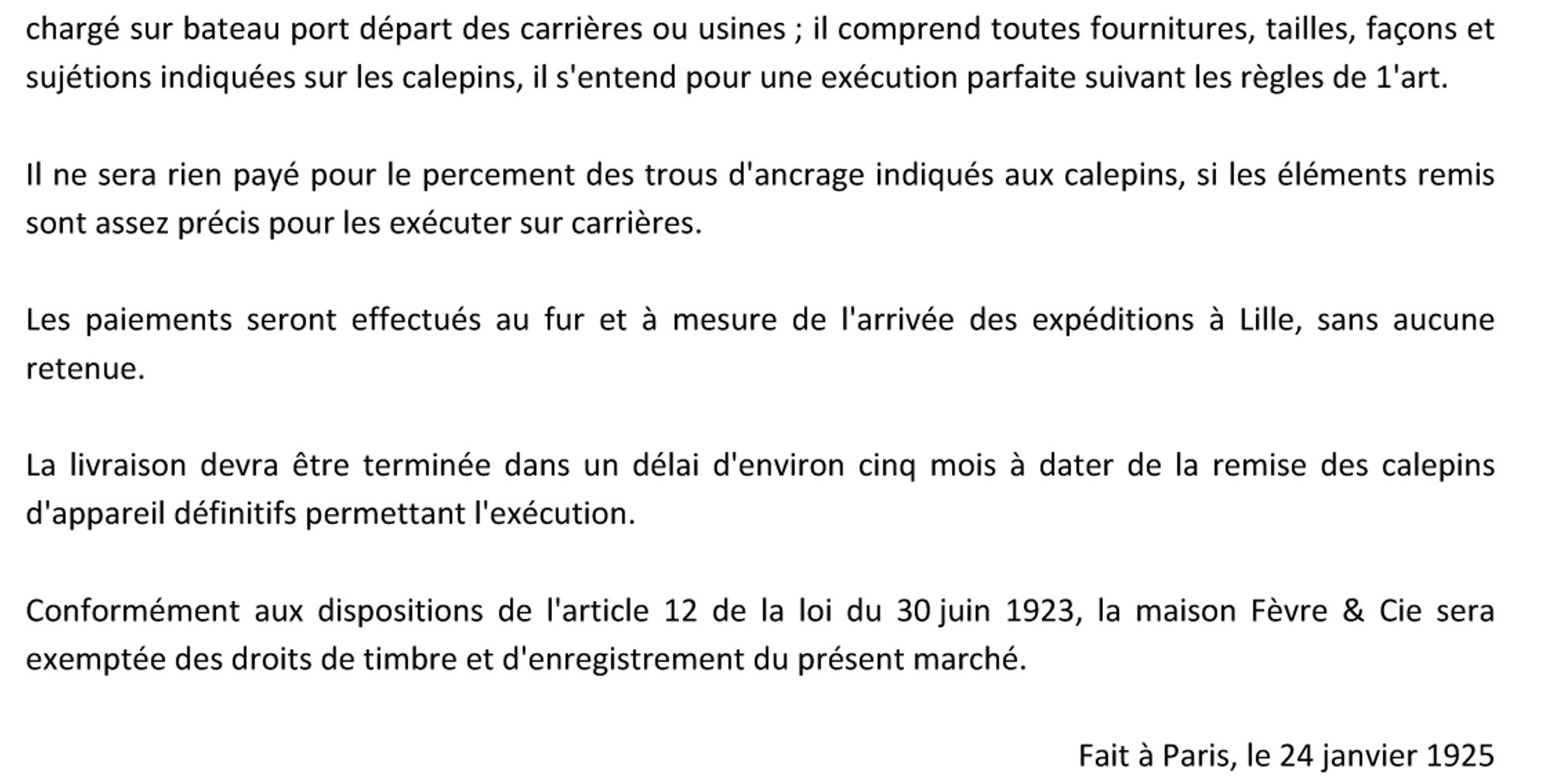 chargé sur bateau port départ des carrières ou usines ; il comprend toutes fournitures, tailles, façons et sujétions indiquées sur les calepins, il s'entend pour une exécution parfaite suivant les règles de 1'art.

Il ne sera rien payé pour le percement des trous d'ancrage indiqués aux calepins, si les éléments remis sont assez précis pour les exécuter sur carrières.

Les paiements seront effectués au fur et à mesure de l'arrivée des expéditions à Lille, sans aucune retenue.

La livraison devra être terminée dans un délai d'environ cinq mois à dater de la remise des calepins d'appareil définitifs permettant l'exécution.

Conformément aux dispositions de l'article 12 de la loi du 30 juin 1923, la maison Fèvre & Cie sera exemptée des droits de timbre et d'enregistrement du présent marché.

Fait à Paris, le 24 janvier 1925